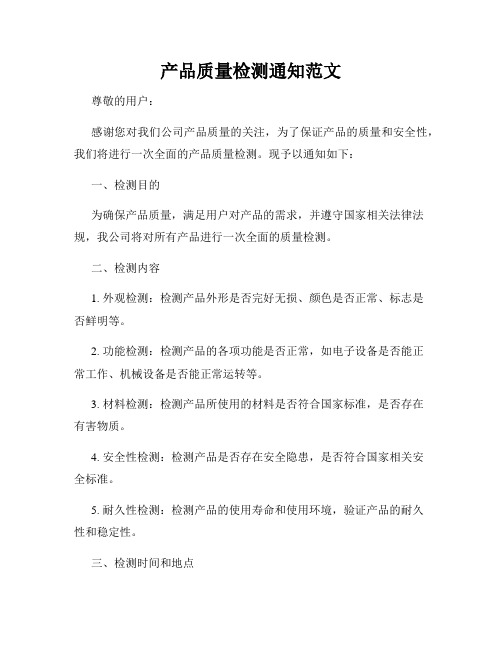 产品质量检测通知范文

尊敬的用户：

感谢您对我们公司产品质量的关注，为了保证产品的质量和安全性，我们将进行一次全面的产品质量检测。现予以通知如下：

一、检测目的

为确保产品质量，满足用户对产品的需求，并遵守国家相关法律法规，我公司将对所有产品进行一次全面的质量检测。

二、检测内容

1. 外观检测：检测产品外形是否完好无损、颜色是否正常、标志是否鲜明等。

2. 功能检测：检测产品的各项功能是否正常，如电子设备是否能正常工作、机械设备是否能正常运转等。

3. 材料检测：检测产品所使用的材料是否符合国家标准，是否存在有害物质。

4. 安全性检测：检测产品是否存在安全隐患，是否符合国家相关安全标准。

5. 耐久性检测：检测产品的使用寿命和使用环境，验证产品的耐久性和稳定性。

三、检测时间和地点